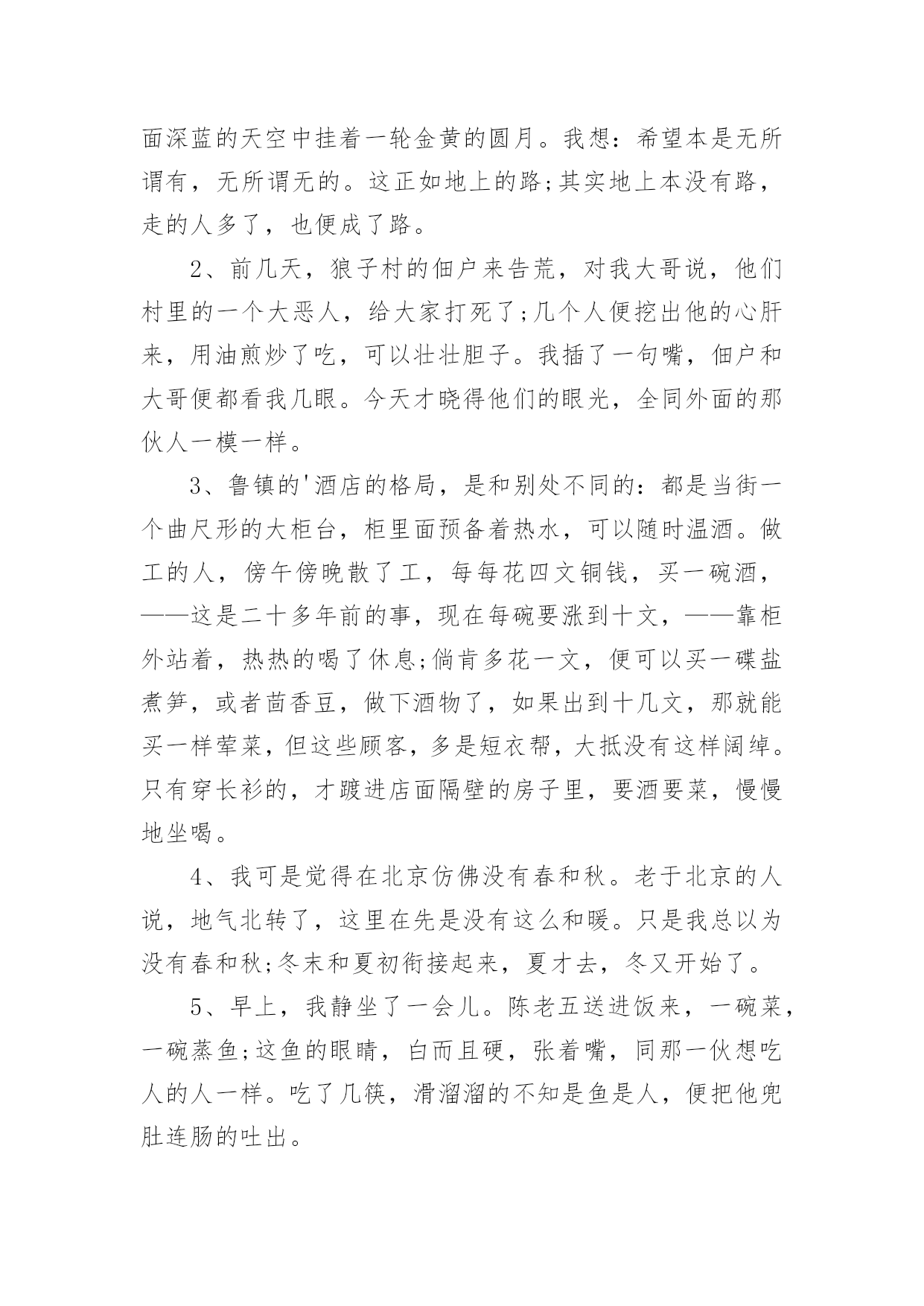 面深蓝的天空中挂着一轮金黄的圆月。我想：希望本是无所谓有，无所谓无的。这正如地上的路;其实地上本没有路，走的人多了，也便成了路。

2、前几天，狼子村的佃户来告荒，对我大哥说，他们村里的一个大恶人，给大家打死了;几个人便挖出他的心肝来，用油煎炒了吃，可以壮壮胆子。我插了一句嘴，佃户和大哥便都看我几眼。今天才晓得他们的眼光，全同外面的那伙人一模一样。

3、鲁镇的'酒店的格局，是和别处不同的：都是当街一个曲尺形的大柜台，柜里面预备着热水，可以随时温酒。做工的人，傍午傍晚散了工，每每花四文铜钱，买一碗酒，——这是二十多年前的事，现在每碗要涨到十文，——靠柜外站着，热热的喝了休息;倘肯多花一文，便可以买一碟盐煮笋，或者茴香豆，做下酒物了，如果出到十几文，那就能买一样荤菜，但这些顾客，多是短衣帮，大抵没有这样阔绰。只有穿长衫的，才踱进店面隔壁的房子里，要酒要菜，慢慢地坐喝。

4、我可是觉得在北京仿佛没有春和秋。老于北京的人说，地气北转了，这里在先是没有这么和暖。只是我总以为没有春和秋;冬末和夏初衔接起来，夏才去，冬又开始了。

5、早上，我静坐了一会儿。陈老五送进饭来，一碗菜，一碗蒸鱼;这鱼的眼睛，白而且硬，张着嘴，同那一伙想吃人的人一样。吃了几筷，滑溜溜的不知是鱼是人，便把他兜肚连肠的吐出。